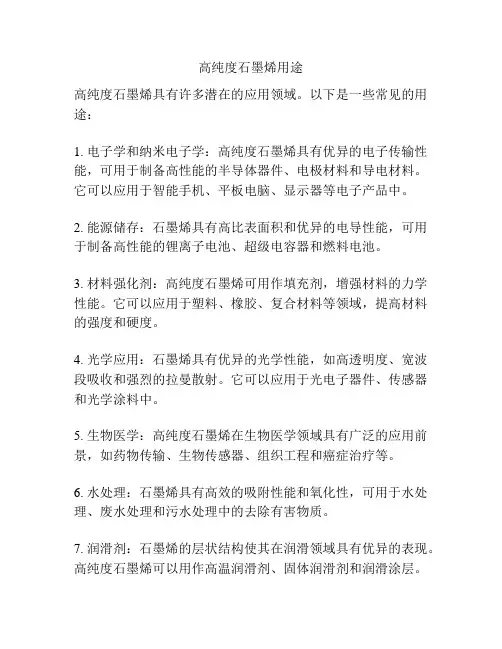 高纯度石墨烯用途

高纯度石墨烯具有许多潜在的应用领域。以下是一些常见的用途：

1. 电子学和纳米电子学：高纯度石墨烯具有优异的电子传输性能，可用于制备高性能的半导体器件、电极材料和导电材料。它可以应用于智能手机、平板电脑、显示器等电子产品中。

2. 能源储存：石墨烯具有高比表面积和优异的电导性能，可用于制备高性能的锂离子电池、超级电容器和燃料电池。

3. 材料强化剂：高纯度石墨烯可用作填充剂，增强材料的力学性能。它可以应用于塑料、橡胶、复合材料等领域，提高材料的强度和硬度。

4. 光学应用：石墨烯具有优异的光学性能，如高透明度、宽波段吸收和强烈的拉曼散射。它可以应用于光电子器件、传感器和光学涂料中。

5. 生物医学：高纯度石墨烯在生物医学领域具有广泛的应用前景，如药物传输、生物传感器、组织工程和癌症治疗等。

6. 水处理：石墨烯具有高效的吸附性能和氧化性，可用于水处理、废水处理和污水处理中的去除有害物质。

7. 润滑剂：石墨烯的层状结构使其在润滑领域具有优异的表现。高纯度石墨烯可以用作高温润滑剂、固体润滑剂和润滑涂层。